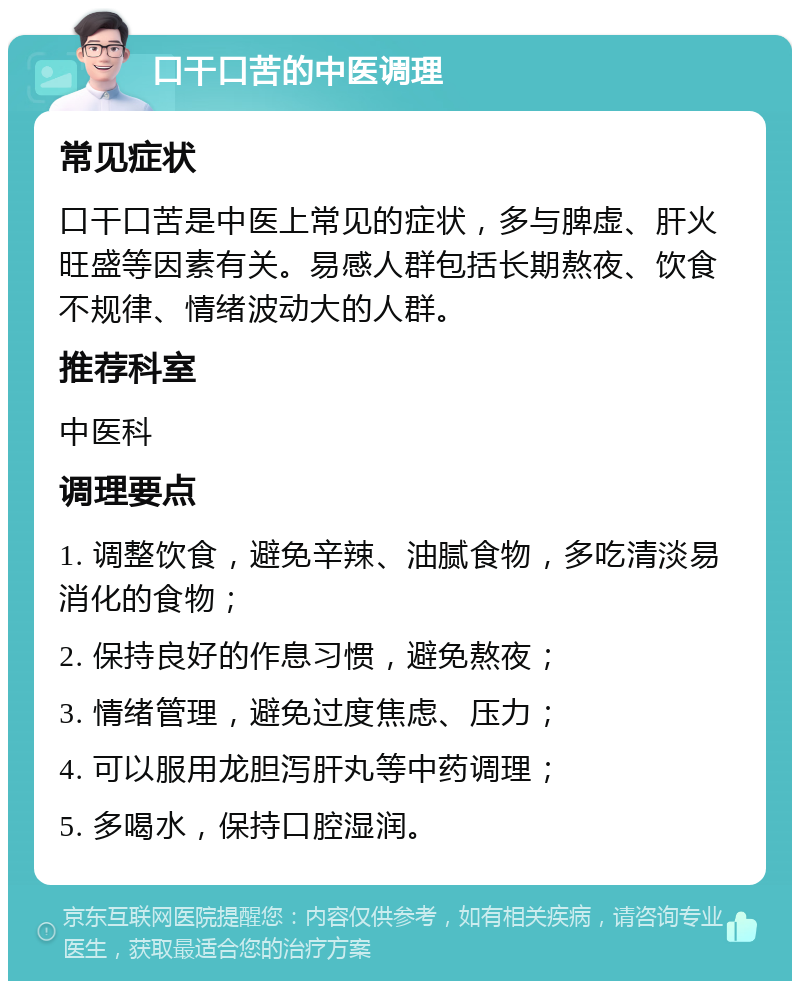 口干口苦的中医调理

常见症状

口干口苦是中医上常见的症状，多与脾虚、肝火旺盛等因素有关。易感人群包括长期熬夜、饮食不规律、情绪波动大的人群。

推荐科室

中医科

调理要点

1. 调整饮食，避免辛辣、油腻食物，多吃清淡易消化的食物；

2. 保持良好的作息习惯，避免熬夜；

3. 情绪管理，避免过度焦虑、压力；

4. 可以服用龙胆泻肝丸等中药调理；

5. 多喝水，保持口腔湿润。

京东互联网医院提醒您：内容仅供参考，如有相关疾病，请咨询专业医生，获取最适合您的治疗方案